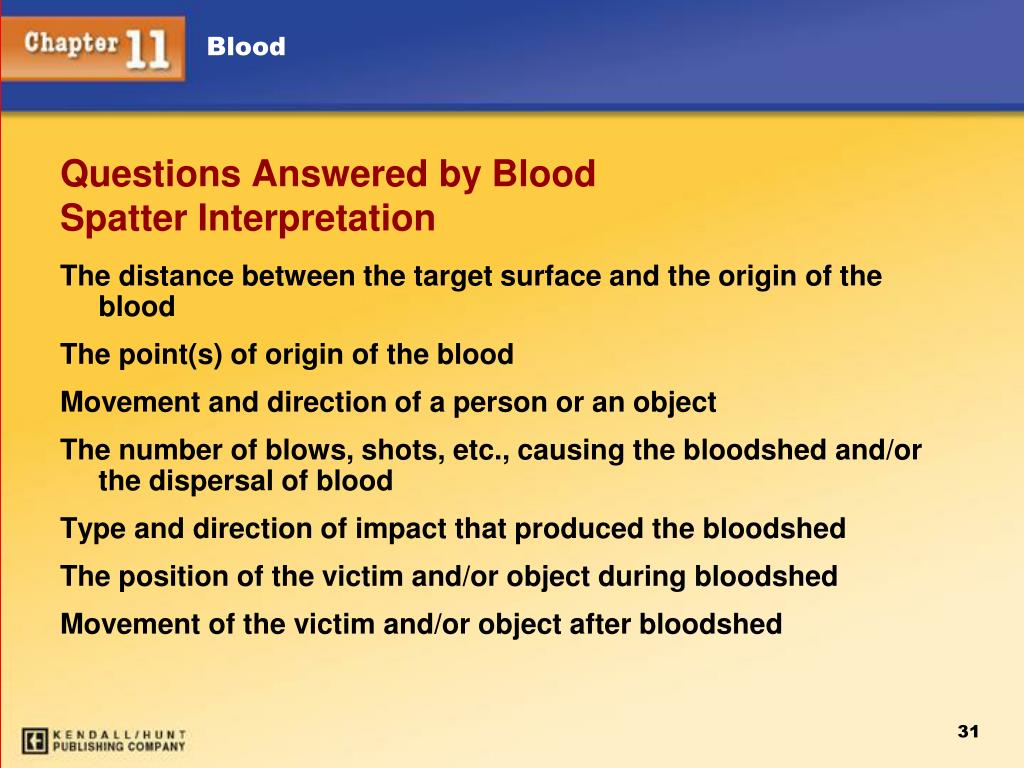 Chapter 11 Blood

Questions Answered by Blood Spatter Interpretation

The distance between the target surface and the origin of the blood

The point(s) of origin of the blood

Movement and direction of a person or an object

The number of blows, shots, etc., causing the bloodshed and/or the dispersal of blood

Type and direction of impact that produced the bloodshed

The position of the victim and/or object during bloodshed

Movement of the victim and/or object after bloodshed

KENDALL/HUNT PUBLISHING COMPANY

31